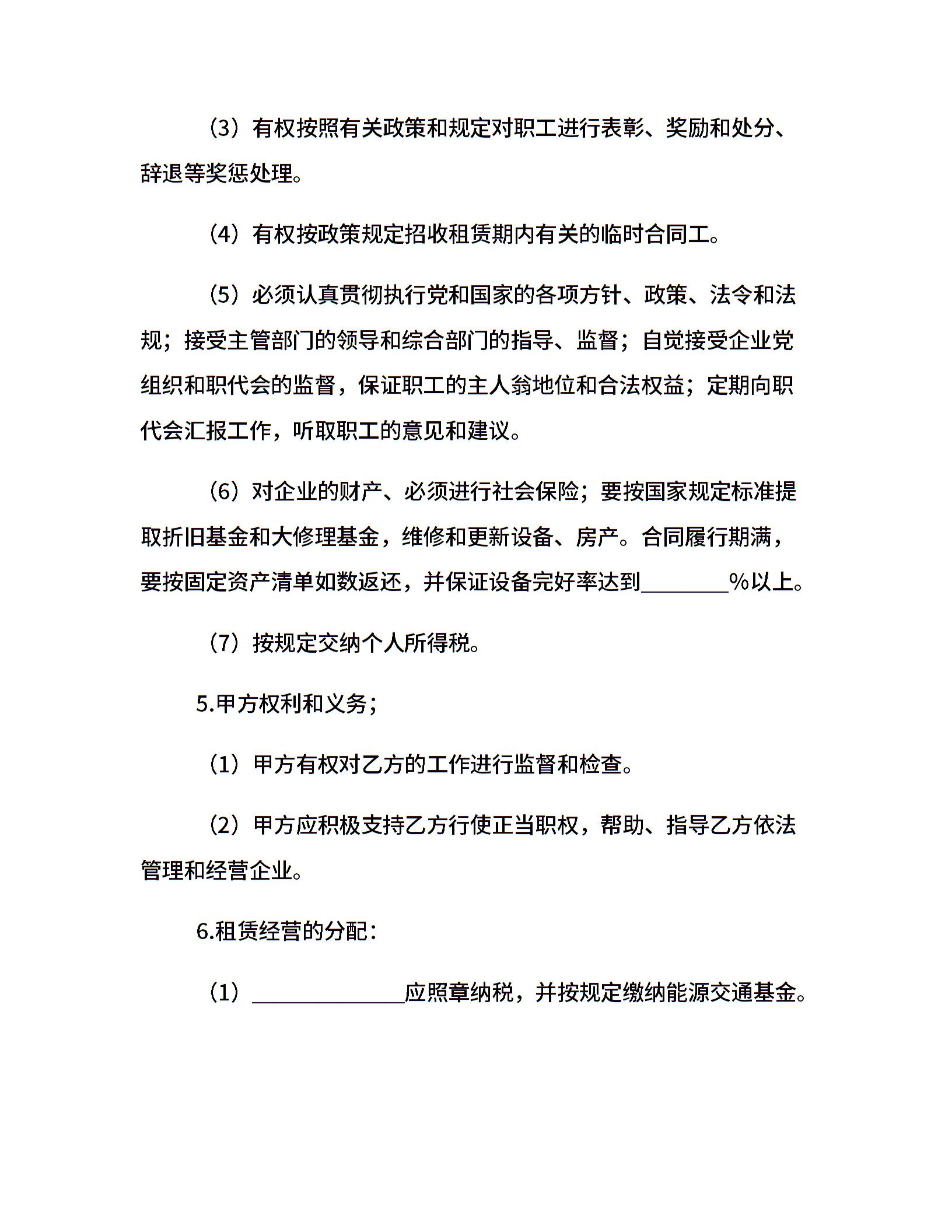 （3）有权按照有关政策和规定对职工进行表彰、奖励和处分、辞退等奖惩处理。

（4）有权按政策规定招收租赁期内有关的临时合同工。

（5）必须认真贯彻执行党和国家的各项方针、政策、法令和法规；接受主管部门的领导和综合部门的指导、监督；自觉接受企业党组织和职代会的监督，保证职工的主人翁地位和合法权益；定期向职代会汇报工作，听取职工的意见和建议。

（6）对企业的财产、必须进行社会保险；要按国家规定标准提取折旧基金和大修理基金，维修和更新设备、房产。合同履行期满，要按固定资产清单如数返还，并保证设备完好率达到________%以上。

（7）按规定交纳个人所得税。

5.甲方权利和义务；

（1）甲方有权对乙方的工作进行监督和检查。

（2）甲方应积极支持乙方行使正当职权，帮助、指导乙方依法管理和经营企业。

6.租赁经营的分配：

（1）______________应照章纳税，并按规定缴纳能源交通基金。